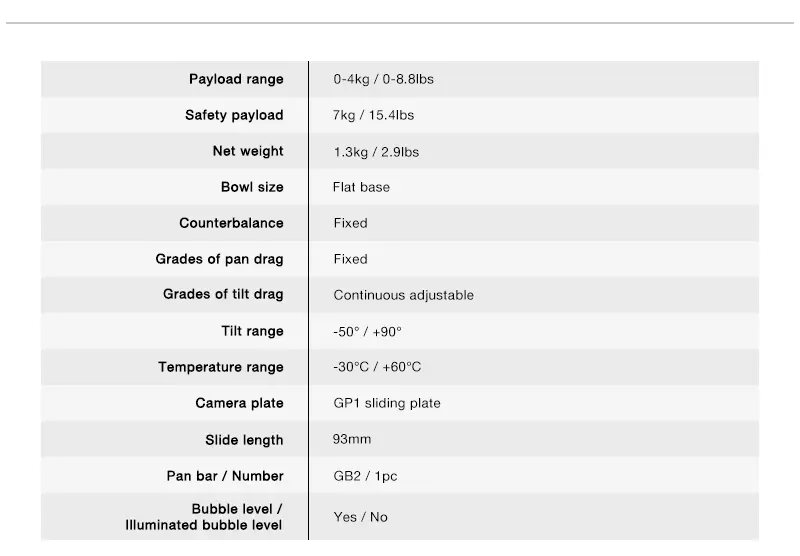 | Payload range | 0-4kg / 0-8.8lbs |
|---|---|
| Safety payload | 7kg / 15.4lbs |
| Net weight | 1.3kg / 2.9lbs |
| Bowl size | Flat base |
| Counterbalance | Fixed |
| Grades of pan drag | Fixed |
| Grades of tilt drag | Continuous adjustable |
| Tilt range | -50° / +90° |
| Temperature range | -30°C / +60°C |
| Camera plate | GP1 sliding plate |
| Slide length | 93mm |
| Pan bar / Number | GB2 / 1pc |
| Bubble level / Illuminated bubble level | Yes / No |